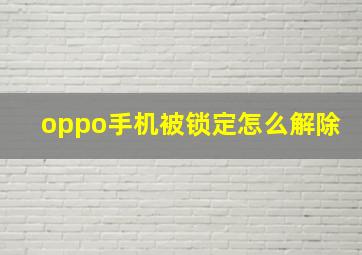 oppo手机被锁定怎么解除